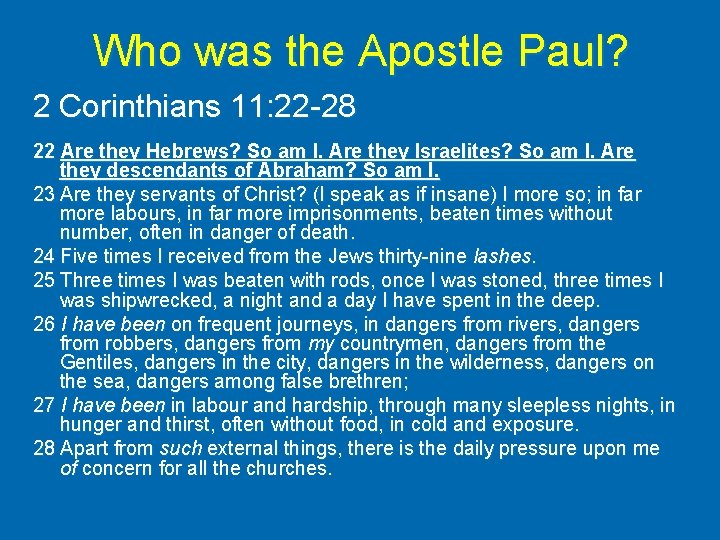 Who was the Apostle Paul?

2 Corinthians 11:22-28

22 Are they Hebrews? So am I. Are they Israelites? So am I. Are they descendants of Abraham? So am I.

23 Are they servants of Christ? (I speak as if insane) I more so; in far more labours, in far more imprisonments, beaten times without number, often in danger of death.

24 Five times I received from the Jews thirty-nine lashes.

25 Three times I was beaten with rods, once I was stoned, three times I was shipwrecked, a night and a day I have spent in the deep.

26 I have been on frequent journeys, in dangers from rivers, dangers from robbers, dangers from my countrymen, dangers from the Gentiles, dangers in the city, dangers in the wilderness, dangers on the sea, dangers among false brethren;

27 I have been in labour and hardship, through many sleepless nights, in hunger and thirst, often without food, in cold and exposure.

28 Apart from such external things, there is the daily pressure upon me of concern for all the churches.